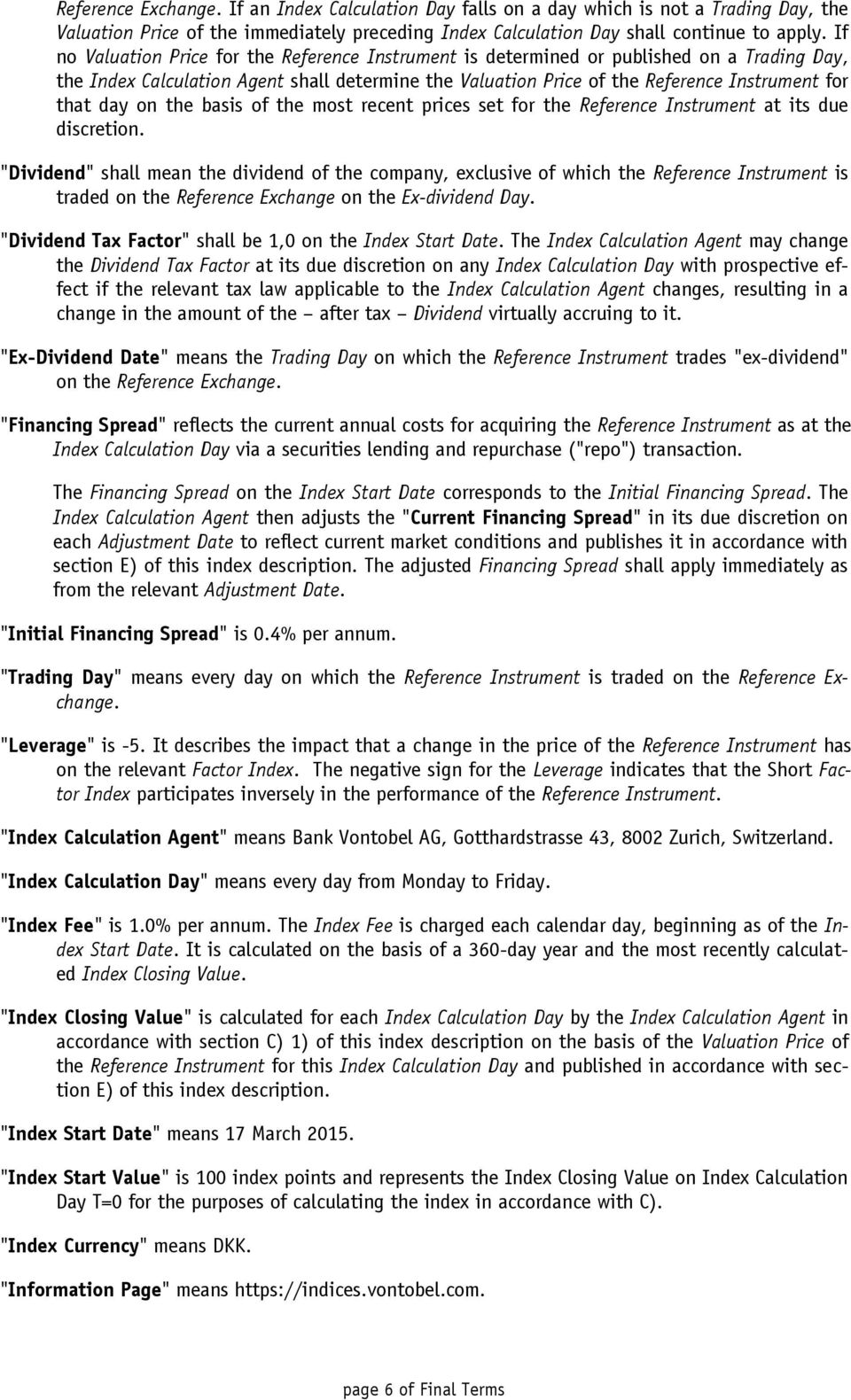 Reference Exchange. If an Index Calculation Day falls on a day which is not a Trading Day, the Valuation Price of the immediately preceding Index Calculation Day shall continue to apply. If no Valuation Price for the Reference Instrument is determined or published on a Trading Day, the Index Calculation Agent shall determine the Valuation Price of the Reference Instrument for that day on the basis of the most recent prices set for the Reference Instrument at its due discretion.

"Dividend" shall mean the dividend of the company, exclusive of which the Reference Instrument is traded on the Reference Exchange on the Ex-dividend Day.

"Dividend Tax Factor" shall be 1,0 on the Index Start Date. The Index Calculation Agent may change the Dividend Tax Factor at its due discretion on any Index Calculation Day with prospective effect if the relevant tax law applicable to the Index Calculation Agent changes, resulting in a change in the amount of the – after tax – Dividend virtually accruing to it.

"Ex-Dividend Date" means the Trading Day on which the Reference Instrument trades "ex-dividend" on the Reference Exchange.

"Financing Spread" reflects the current annual costs for acquiring the Reference Instrument as at the Index Calculation Day via a securities lending and repurchase ("repo") transaction.

The Financing Spread on the Index Start Date corresponds to the Initial Financing Spread. The Index Calculation Agent then adjusts the "Current Financing Spread" in its due discretion on each Adjustment Date to reflect current market conditions and publishes it in accordance with section E) of this index description. The adjusted Financing Spread shall apply immediately as from the relevant Adjustment Date.

"Initial Financing Spread" is 0.4% per annum.

"Trading Day" means every day on which the Reference Instrument is traded on the Reference Exchange.

"Leverage" is -5. It describes the impact that a change in the price of the Reference Instrument has on the relevant Factor Index. The negative sign for the Leverage indicates that the Short Factor Index participates inversely in the performance of the Reference Instrument.

"Index Calculation Agent" means Bank Vontobel AG, Gotthardstrasse 43, 8002 Zurich, Switzerland.

"Index Calculation Day" means every day from Monday to Friday.

"Index Fee" is 1.0% per annum. The Index Fee is charged each calendar day, beginning as of the Index Start Date. It is calculated on the basis of a 360-day year and the most recently calculated Index Closing Value.

"Index Closing Value" is calculated for each Index Calculation Day by the Index Calculation Agent in accordance with section C) 1) of this index description on the basis of the Valuation Price of the Reference Instrument for this Index Calculation Day and published in accordance with section E) of this index description.

"Index Start Date" means 17 March 2015.

"Index Start Value" is 100 index points and represents the Index Closing Value on Index Calculation Day T=0 for the purposes of calculating the index in accordance with C).

"Index Currency" means DKK.

"Information Page" means https://indices.vontobel.com.

page 6 of Final Terms